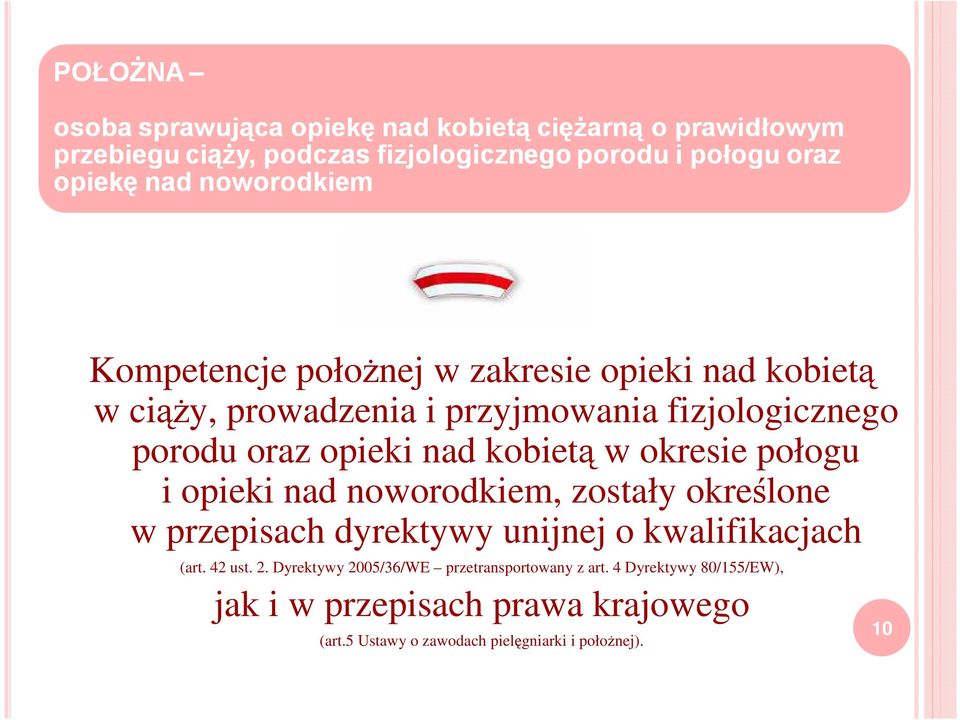 POŁOŻNA –

osoba sprawująca opiekę nad kobietą ciężarną o prawidłowym przebiegu ciąży, podczas fizjologicznego porodu i połogu oraz opiekę nad noworodkiem

Kompetencje położnej w zakresie opieki nad kobietą w ciąży, prowadzenia i przyjmowania fizjologicznego porodu oraz opieki nad kobietą w okresie połogu i opieki nad noworodkiem, zostały określone w przepisach dyrektywy unijnej o kwalifikacjach

(art. 42 ust. 2. Dyrektywy 2005/36/WE – przetransportowany z art. 4 Dyrektywy 80/155/EW),

jak i w przepisach prawa krajowego

(art.5 Ustawy o zawodach pielęgniarki i położnej).

10